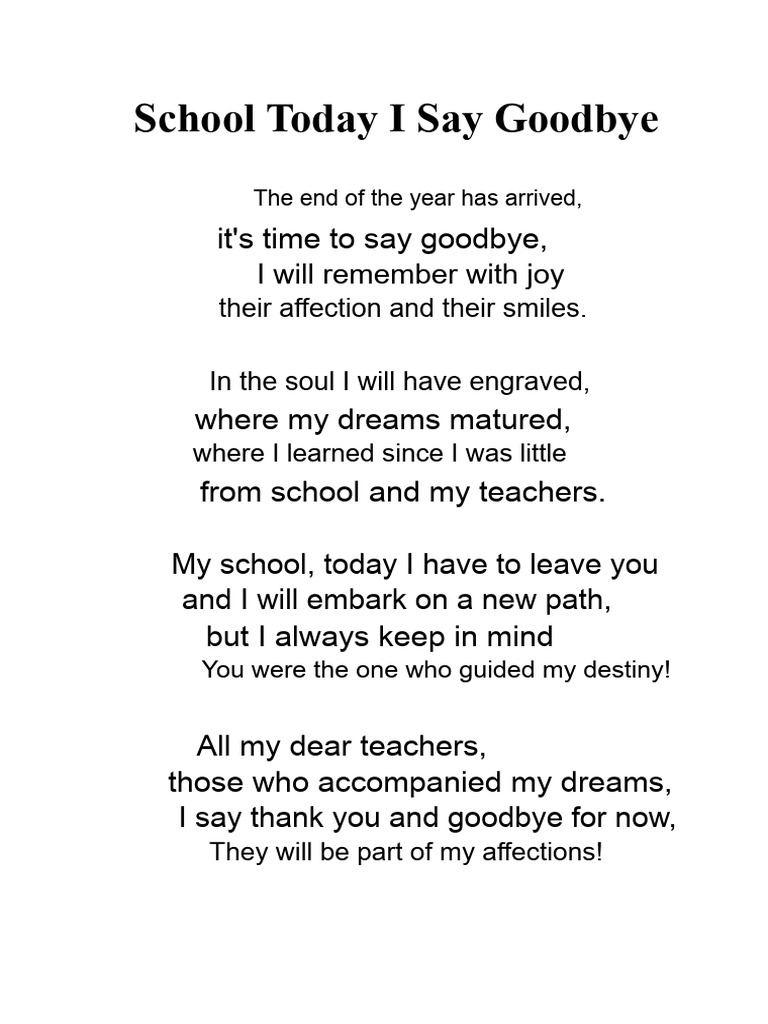 School Today I Say Goodbye

The end of the year has arrived,
it's time to say goodbye,
I will remember with joy
their affection and their smiles.

In the soul I will have engraved,
where my dreams matured,
where I learned since I was little
from school and my teachers.

My school, today I have to leave you
and I will embark on a new path,
but I always keep in mind
You were the one who guided my destiny!

All my dear teachers,
those who accompanied my dreams,
I say thank you and goodbye for now,
They will be part of my affections!